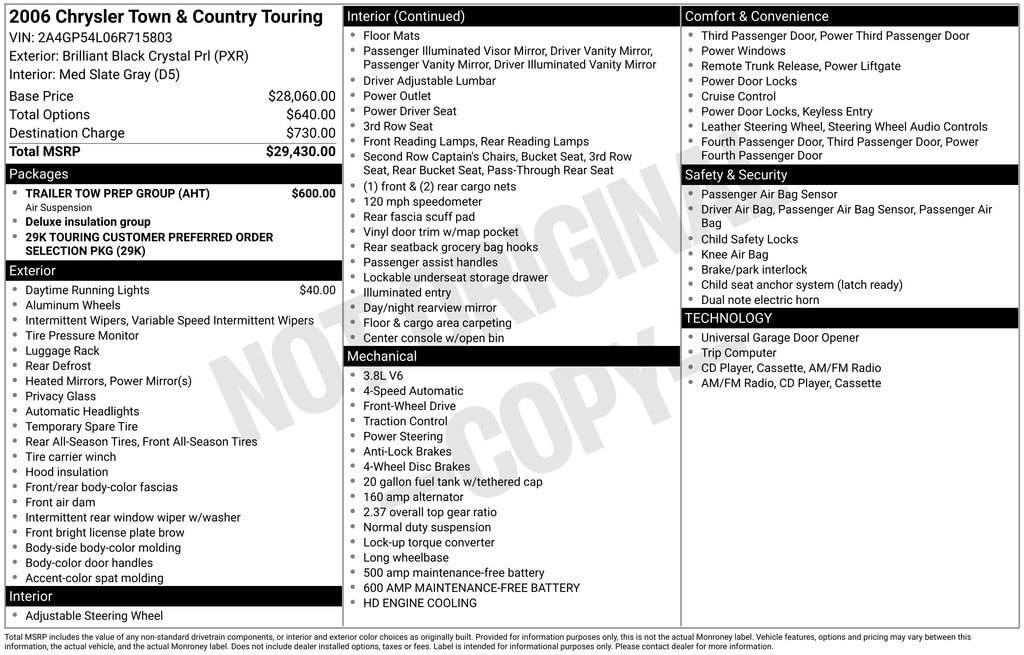 2006 Chrysler Town & Country Touring
VIN: 2A4GP54L06R715803
Exterior: Brilliant Black Crystal Prl (PXR)
Interior: Med Slate Gray (D5)

Base Price $28,060.00
Total Options $640.00
Destination Charge $730.00
Total MSRP $29,430.00

Packages
• TRAILER TOW PREP GROUP (AHT) $600.00
Air Suspension
• Deluxe insulation group
• 29K TOURING CUSTOMER PREFERRED ORDER SELECTION PKG (29K)

Exterior
• Daytime Running Lights $40.00
• Aluminum Wheels
• Intermittent Wipers, Variable Speed Intermittent Wipers
• Tire Pressure Monitor
• Luggage Rack
• Rear Defrost
• Heated Mirrors, Power Mirror(s)
• Privacy Glass
• Automatic Headlights
• Temporary Spare Tire
• Rear All-Season Tires, Front All-Season Tires
• Tire carrier winch
• Hood insulation
• Front/rear body-color fascias
• Front air dam
• Intermittent rear window wiper w/washer
• Front bright license plate brow
• Body-side body-color molding
• Body-color door handles
• Accent-color spat molding

Interior
• Adjustable Steering Wheel

Interior (Continued)
• Floor Mats
• Passenger Illuminated Visor Mirror, Driver Vanity Mirror, Passenger Vanity Mirror, Driver Illuminated Vanity Mirror
• Driver Adjustable Lumbar
• Power Outlet
• Power Driver Seat
• 3rd Row Seat
• Front Reading Lamps, Rear Reading Lamps
• Second Row Captain's Chairs, Bucket Seat, 3rd Row Seat, Rear Bucket Seat, Pass-Through Rear Seat
• (1) front & (2) rear cargo nets
• 120 mph speedometer
• Rear fascia scuff pad
• Vinyl door trim w/map pocket
• Rear seatback grocery bag hooks
• Passenger assist handles
• Lockable underseat storage drawer
• Illuminated entry
• Day/night rearview mirror
• Floor & cargo area carpeting
• Center console w/open bin

Mechanical
• 3.8L V6
• 4-Speed Automatic
• Front-Wheel Drive
• Traction Control
• Power Steering
• Anti-Lock Brakes
• 4-Wheel Disc Brakes
• 20 gallon fuel tank w/tethered cap
• 160 amp alternator
• 2.37 overall top gear ratio
• Normal duty suspension
• Lock-up torque converter
• Long wheelbase
• 500 amp maintenance-free battery
• 600 AMP MAINTENANCE-FREE BATTERY
• HD ENGINE COOLING

Comfort & Convenience
• Third Passenger Door, Power Third Passenger Door
• Power Windows
• Remote Trunk Release, Power Liftgate
• Power Door Locks
• Cruise Control
• Power Door Locks, Keyless Entry
• Leather Steering Wheel, Steering Wheel Audio Controls
• Fourth Passenger Door, Third Passenger Door, Power Fourth Passenger Door

Safety & Security
• Passenger Air Bag Sensor
• Driver Air Bag, Passenger Air Bag Sensor, Passenger Air Bag
• Child Safety Locks
• Knee Air Bag
• Brake/park interlock
• Child seat anchor system (latch ready)
• Dual note electric horn

TECHNOLOGY
• Universal Garage Door Opener
• Trip Computer
• CD Player, Cassette, AM/FM Radio
• AM/FM Radio, CD Player, Cassette

Total MSRP includes the value of any non-standard drivetrain components, or interior and exterior color choices as originally built. Provided for information purposes only, this is not the actual Monroney label. Vehicle features, options and pricing may vary between this information, the actual vehicle, and the actual Monroney label. Does not include dealer installed options, taxes or fees. Label is intended for informational purposes only. Please contact dealer for more information.

NOT ORIGINAL COPY